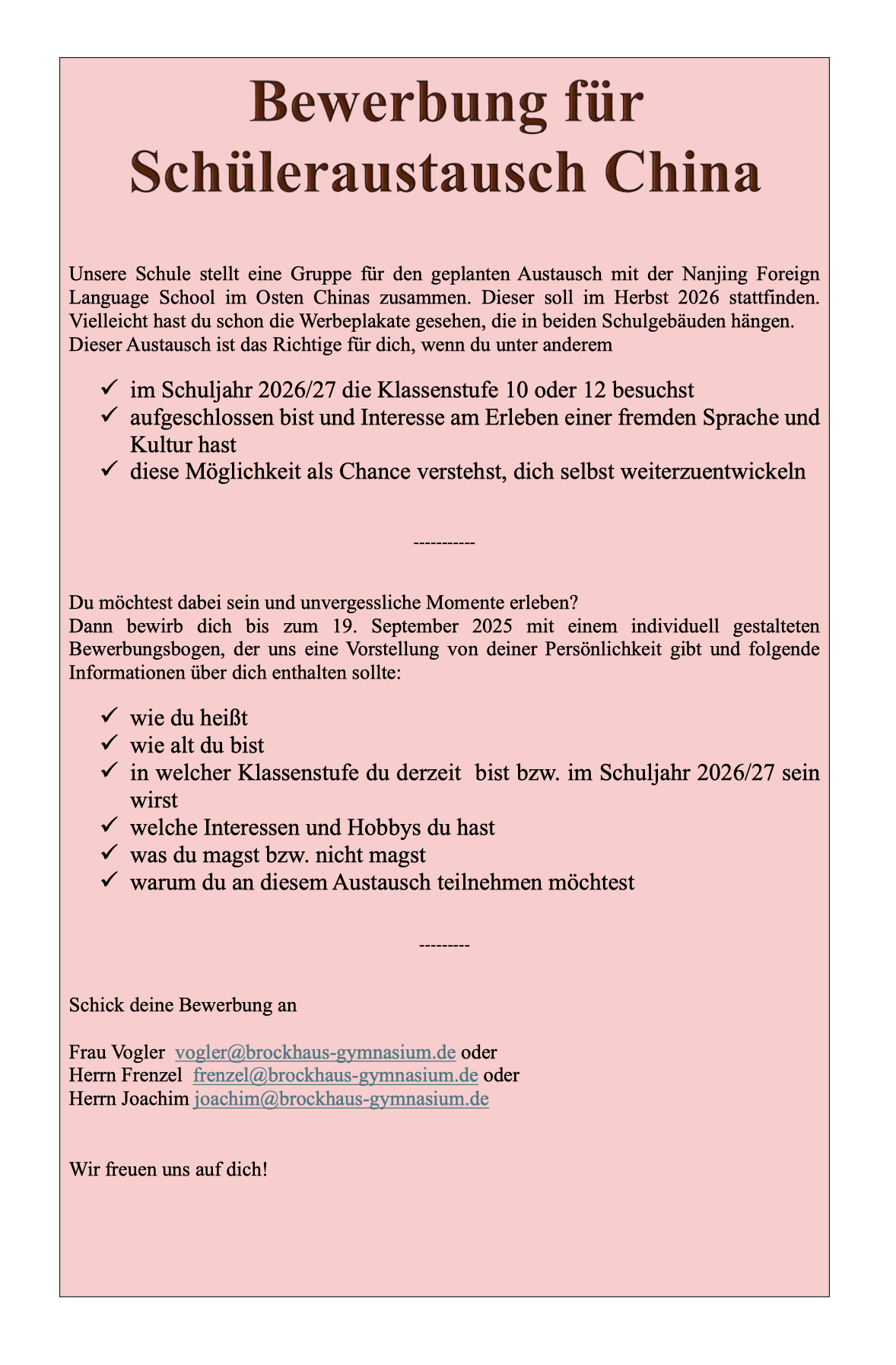 Bewerbung für Schüleraustausch China

Unsere Schule stellt eine Gruppe für den geplanten Austausch mit der Nanjing Foreign Language School im Osten Chinas zusammen. Dieser soll im Herbst 2026 stattfinden. Vielleicht hast du schon die Werbeplakate gesehen, die in beiden Schulgebäuden hängen. Dieser Austausch ist das Richtige für dich, wenn du unter anderem

✓ im Schuljahr 2026/27 die Klassenstufe 10 oder 12 besuchst
✓ aufgeschlossen bist und Interesse am Erleben einer fremden Sprache und Kultur hast
✓ diese Möglichkeit als Chance verstehst, dich selbst weiterzuentwickeln

-----------

Du möchtest dabei sein und unvergessliche Momente erleben?
Dann bewirb dich bis zum 19. September 2025 mit einem individuell gestalteten Bewerbungsbogen, der uns eine Vorstellung von deiner Persönlichkeit gibt und folgende Informationen über dich enthalten sollte:

✓ wie du heißt
✓ wie alt du bist
✓ in welcher Klassenstufe du derzeit bist bzw. im Schuljahr 2026/27 sein wirst
✓ welche Interessen und Hobbys du hast
✓ was du magst bzw. nicht magst
✓ warum du an diesem Austausch teilnehmen möchtest

---------

Schick deine Bewerbung an

Frau Vogler vogler@brockhaus-gymnasium.de oder
Herrn Frenzel frenzel@brockhaus-gymnasium.de oder
Herrn Joachim joachim@brockhaus-gymnasium.de

Wir freuen uns auf dich!